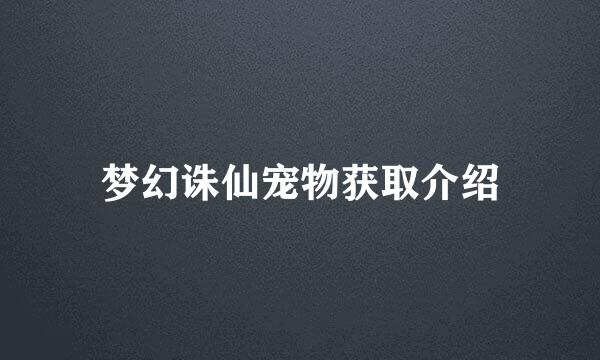 梦幻诛仙宠物获取介绍